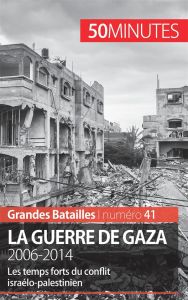 50MINUTES

Grandes Batailles | numéro 41

LA GUERRE DE GAZA
2006-2014

Les temps forts du conflit israélo-palestinien